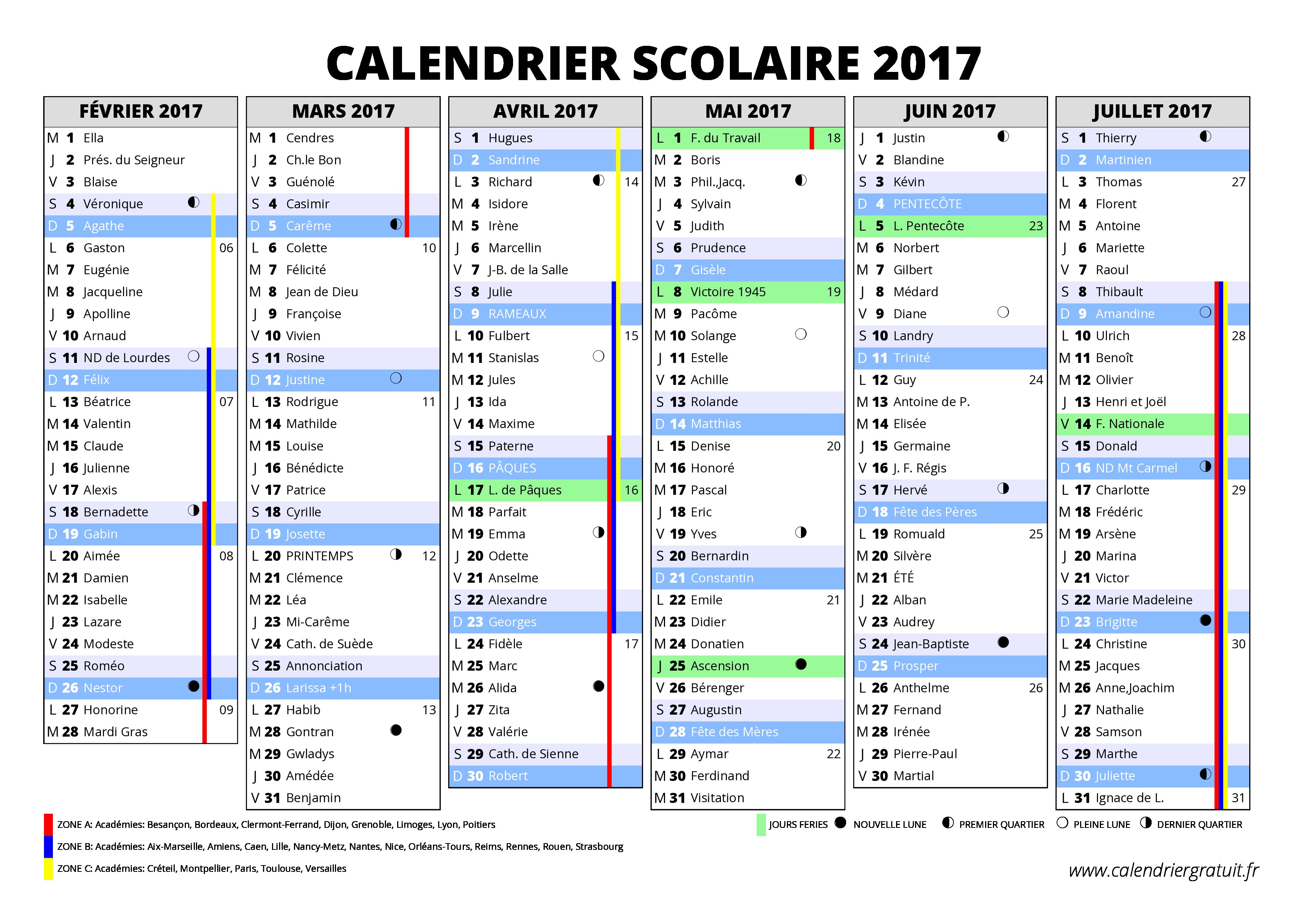 CALENDRIER SCOLAIRE 2017

FÉVRIER 2017
M 1 Ella
J 2 Prés. du Seigneur
V 3 Blaise
S 4 Véronique
D 5 Agathe
L 6 Gaston 06
M 7 Eugénie
M 8 Jacqueline
J 9 Apolline
V 10 Arnaud
S 11 ND de Lourdes
D 12 Félix
L 13 Béatrice 07
M 14 Valentin
M 15 Claude
J 16 Julienne
V 17 Alexis
S 18 Bernadette
D 19 Gabin
L 20 Aimée 08
M 21 Damien
M 22 Isabelle
J 23 Lazare
V 24 Modeste
S 25 Roméo
D 26 Nestor
L 27 Honorine 09
M 28 Mardi Gras

MARS 2017
M 1 Cendres
J 2 Ch.le Bon
V 3 Guénolé
S 4 Casimir
D 5 Carême
L 6 Colette 10
M 7 Félicité
M 8 Jean de Dieu
J 9 Françoise
V 10 Vivien
S 11 Rosine
D 12 Justine
L 13 Rodrigue 11
M 14 Mathilde
M 15 Louise
J 16 Bénédicte
V 17 Patrice
S 18 Cyrille
D 19 Josette
L 20 PRINTEMPS 12
M 21 Clémence
M 22 Léa
J 23 Mi-Carême
V 24 Cath. de Suède
S 25 Annonciation
D 26 Larissa +1h
L 27 Habib 13
M 28 Gontran
M 29 Gwladys
J 30 Amédée
V 31 Benjamin

AVRIL 2017
S 1 Hugues
D 2 Sandrine
L 3 Richard 14
M 4 Isidore
M 5 Irène
J 6 Marcellin
V 7 J-B. de la Salle
S 8 Julie
D 9 RAMEAUX
L 10 Fulbert 15
M 11 Stanislas
M 12 Jules
J 13 Ida
V 14 Maxime
S 15 Paterne
D 16 PÂQUES
L 17 L. de Pâques 16
M 18 Parfait
M 19 Emma
J 20 Odette
V 21 Anselme
S 22 Alexandre
D 23 Georges
L 24 Fidèle 17
M 25 Marc
M 26 Alida
J 27 Zita
V 28 Valérie
S 29 Cath. de Sienne
D 30 Robert

MAI 2017
L 1 F. du Travail 18
M 2 Boris
M 3 Phil.,Jacq.
J 4 Sylvain
V 5 Judith
S 6 Prudence
D 7 Gisèle
L 8 Victoire 1945 19
M 9 Pacôme
M 10 Solange
J 11 Estelle
V 12 Achille
S 13 Rolande
D 14 Matthias
L 15 Denise 20
M 16 Honoré
M 17 Pascal
J 18 Eric
V 19 Yves
S 20 Bernardin
D 21 Constantin
L 22 Emile 21
M 23 Didier
M 24 Donatien
J 25 Ascension
V 26 Bérenger
S 27 Augustin
D 28 Fête des Mères
L 29 Aymar 22
M 30 Ferdinand
M 31 Visitation

JUIN 2017
J 1 Justin
V 2 Blandine
S 3 Kévin
D 4 PENTECÔTE
L 5 L. Pentecôte 23
M 6 Norbert
M 7 Gilbert
J 8 Médard
V 9 Diane
S 10 Landry
D 11 Trinité
L 12 Guy 24
M 13 Antoine de P.
M 14 Elisée
J 15 Germaine
V 16 J. F. Régis
S 17 Hervé
D 18 Fête des Pères
L 19 Romuald 25
M 20 Silvère
M 21 ÉTÉ
J 22 Alban
V 23 Audrey
S 24 Jean-Baptiste
D 25 Prosper
L 26 Anthelme 26
M 27 Fernand
M 28 Irénée
J 29 Pierre-Paul
V 30 Martial

JUILLET 2017
S 1 Thierry
D 2 Martinien
L 3 Thomas 27
M 4 Florent
M 5 Antoine
J 6 Mariette
V 7 Raoul
S 8 Thibault
D 9 Amandine
L 10 Ulrich 28
M 11 Benoît
M 12 Olivier
J 13 Henri et Joël
V 14 F. Nationale
S 15 Donald
D 16 ND Mt Carmel
L 17 Charlotte 29
M 18 Frédéric
M 19 Arsène
J 20 Marina
V 21 Victor
S 22 Marie Madeleine
D 23 Brigitte
L 24 Christine 30
M 25 Jacques
M 26 Anne,Joachim
J 27 Nathalie
V 28 Samson
S 29 Marthe
D 30 Juliette
L 31 Ignace de L. 31

ZONE A: Académies: Besançon, Bordeaux, Clermont-Ferrand, Dijon, Grenoble, Limoges, Lyon, Poitiers
ZONE B: Académies: Aix-Marseille, Amiens, Caen, Lille, Nancy-Metz, Nantes, Nice, Orléans-Tours, Reims, Rennes, Rouen, Strasbourg
ZONE C: Académies: Créteil, Montpellier, Paris, Toulouse, Versailles

JOURS FERIES NOUVELLE LUNE PREMIER QUARTIER PLEINE LUNE DERNIER QUARTIER

www.calendriergratuit.fr